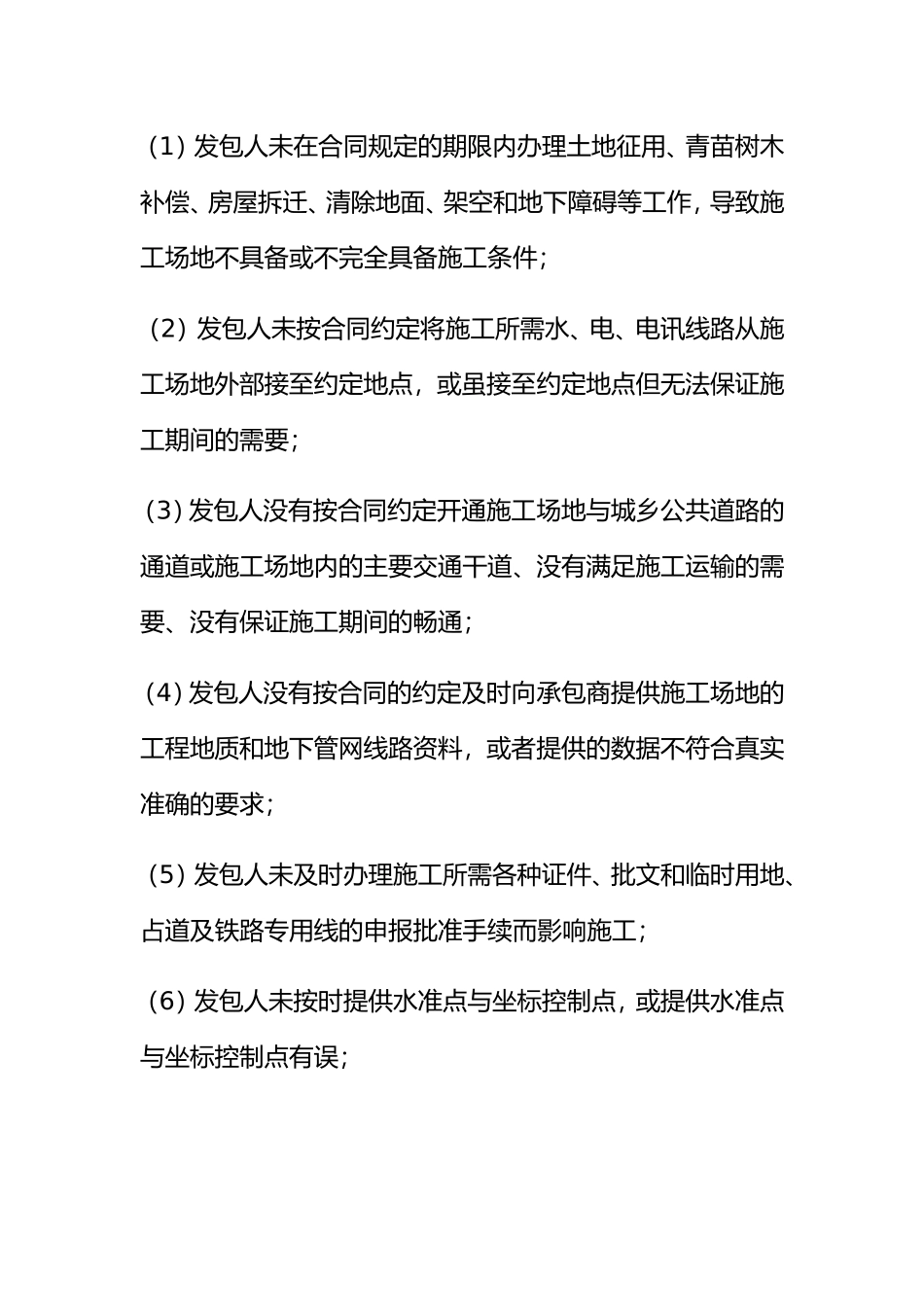 （1）发包人未在合同规定的期限内办理土地征用、青苗树木补偿、房屋拆迁、清除地面、架空和地下障碍等工作，导致施工场地不具备或不完全具备施工条件；

（2）发包人未按合同约定将施工所需水、电、电讯线路从施工场地外部接至约定地点，或虽接至约定地点但无法保证施工期间的需要；

（3）发包人没有按合同约定开通施工场地与城乡公共道路的通道或施工场地内的主要交通干道、没有满足施工运输的需要、没有保证施工期间的畅通；

（4）发包人没有按合同的约定及时向承包商提供施工场地的工程地质和地下管网线路资料，或者提供的数据不符合真实准确的要求；

（5）发包人未及时办理施工所需各种证件、批文和临时用地、占道及铁路专用线的申报批准手续而影响施工；

（6）发包人未按时提供水准点与坐标控制点，或提供水准点与坐标控制点有误；